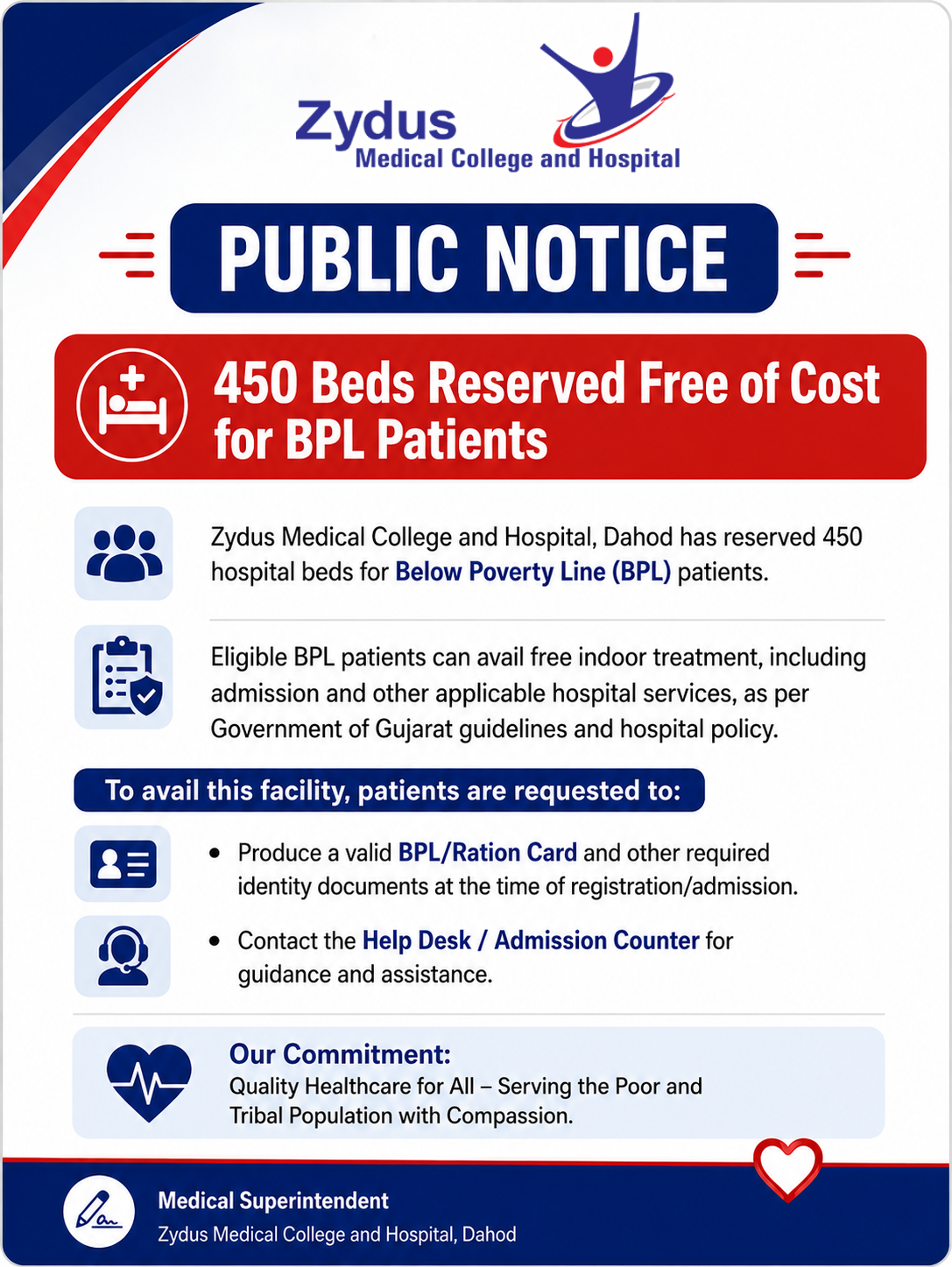 Zydus
Medical College and Hospital

PUBLIC NOTICE

450 Beds Reserved Free of Cost for BPL Patients

Zydus Medical College and Hospital, Dahod has reserved 450 hospital beds for Below Poverty Line (BPL) patients.

Eligible BPL patients can avail free indoor treatment, including admission and other applicable hospital services, as per Government of Gujarat guidelines and hospital policy.

To avail this facility, patients are requested to:

• Produce a valid BPL/Ration Card and other required identity documents at the time of registration/admission.

• Contact the Help Desk / Admission Counter for guidance and assistance.

Our Commitment:
Quality Healthcare for All – Serving the Poor and Tribal Population with Compassion.

Medical Superintendent
Zydus Medical College and Hospital, Dahod